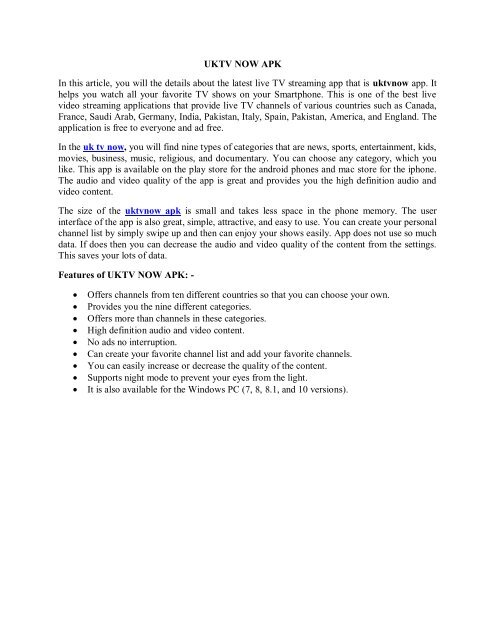 UKTV NOW APK

In this article, you will the details about the latest live TV streaming app that is uktvnow app. It helps you watch all your favorite TV shows on your Smartphone. This is one of the best live video streaming applications that provide live TV channels of various countries such as Canada, France, Saudi Arab, Germany, India, Pakistan, Italy, Spain, Pakistan, America, and England. The application is free to everyone and ad free.

In the uk tv now, you will find nine types of categories that are news, sports, entertainment, kids, movies, business, music, religious, and documentary. You can choose any category, which you like. This app is available on the play store for the android phones and mac store for the iphone. The audio and video quality of the app is great and provides you the high definition audio and video content.

The size of the uktvnow apk is small and takes less space in the phone memory. The user interface of the app is also great, simple, attractive, and easy to use. You can create your personal channel list by simply swipe up and then can enjoy your shows easily. App does not use so much data. If does then you can decrease the audio and video quality of the content from the settings. This saves your lots of data.

Features of UKTV NOW APK: -

• Offers channels from ten different countries so that you can choose your own.
• Provides you the nine different categories.
• Offers more than channels in these categories.
• High definition audio and video content.
• No ads no interruption.
• Can create your favorite channel list and add your favorite channels.
• You can easily increase or decrease the quality of the content.
• Supports night mode to prevent your eyes from the light.
• It is also available for the Windows PC (7, 8, 8.1, and 10 versions).